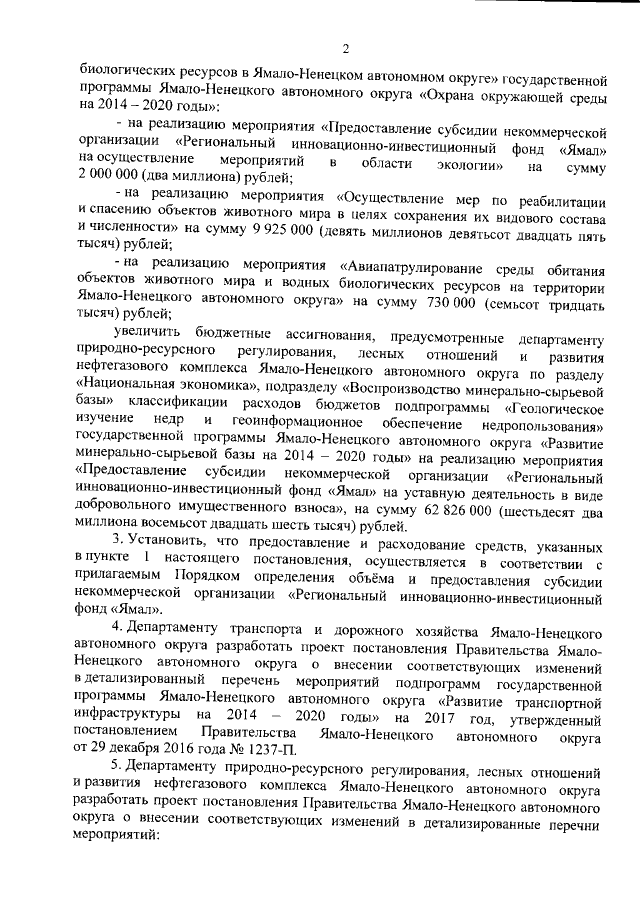 2

биологических ресурсов в Ямало-Ненецком автономном округе» государственной программы Ямало-Ненецкого автономного округа «Охрана окружающей среды на 2014 – 2020 годы»:

- на реализацию мероприятия «Предоставление субсидии некоммерческой организации «Региональный инновационно-инвестиционный фонд «Ямал» на осуществление мероприятий в области экологии» на сумму 2 000 000 (два миллиона) рублей;

- на реализацию мероприятия «Осуществление мер по реабилитации и спасению объектов животного мира в целях сохранения их видового состава и численности» на сумму 9 925 000 (девять миллионов девятьсот двадцать пять тысяч) рублей;

- на реализацию мероприятия «Авиапатрулирование среды обитания объектов животного мира и водных биологических ресурсов на территории Ямало-Ненецкого автономного округа» на сумму 730 000 (семьсот тридцать тысяч) рублей;

увеличить бюджетные ассигнования, предусмотренные департаменту природно-ресурсного регулирования, лесных отношений и развития нефтегазового комплекса Ямало-Ненецкого автономного округа по разделу «Национальная экономика», подразделу «Воспроизводство минерально-сырьевой базы» классификации расходов бюджетов подпрограммы «Геологическое изучение недр и геоинформационное обеспечение недропользования» государственной программы Ямало-Ненецкого автономного округа «Развитие минерально-сырьевой базы на 2014 – 2020 годы» на реализацию мероприятия «Предоставление субсидии некоммерческой организации «Региональный инновационно-инвестиционный фонд «Ямал» на уставную деятельность в виде добровольного имущественного взноса», на сумму 62 826 000 (шестьдесят два миллиона восемьсот двадцать шесть тысяч) рублей.

3. Установить, что предоставление и расходование средств, указанных в пункте 1 настоящего постановления, осуществляется в соответствии с прилагаемым Порядком определения объёма и предоставления субсидии некоммерческой организации «Региональный инновационно-инвестиционный фонд «Ямал».

4. Департаменту транспорта и дорожного хозяйства Ямало-Ненецкого автономного округа разработать проект постановления Правительства Ямало-Ненецкого автономного округа о внесении соответствующих изменений в детализированный перечень мероприятий подпрограмм государственной программы Ямало-Ненецкого автономного округа «Развитие транспортной инфраструктуры на 2014 – 2020 годы» на 2017 год, утвержденный постановлением Правительства Ямало-Ненецкого автономного округа от 29 декабря 2016 года № 1237-П.

5. Департаменту природно-ресурсного регулирования, лесных отношений и развития нефтегазового комплекса Ямало-Ненецкого автономного округа разработать проект постановления Правительства Ямало-Ненецкого автономного округа о внесении соответствующих изменений в детализированные перечни мероприятий: